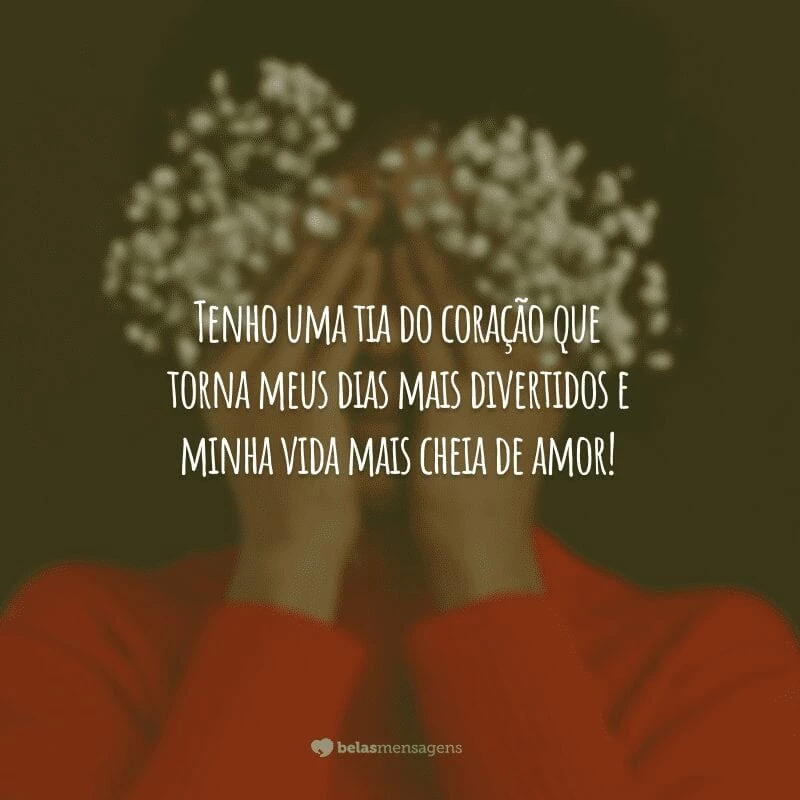 Tenho uma tia do coração que torna meus dias mais divertidos e minha vida mais cheia de amor!

belasmensagens